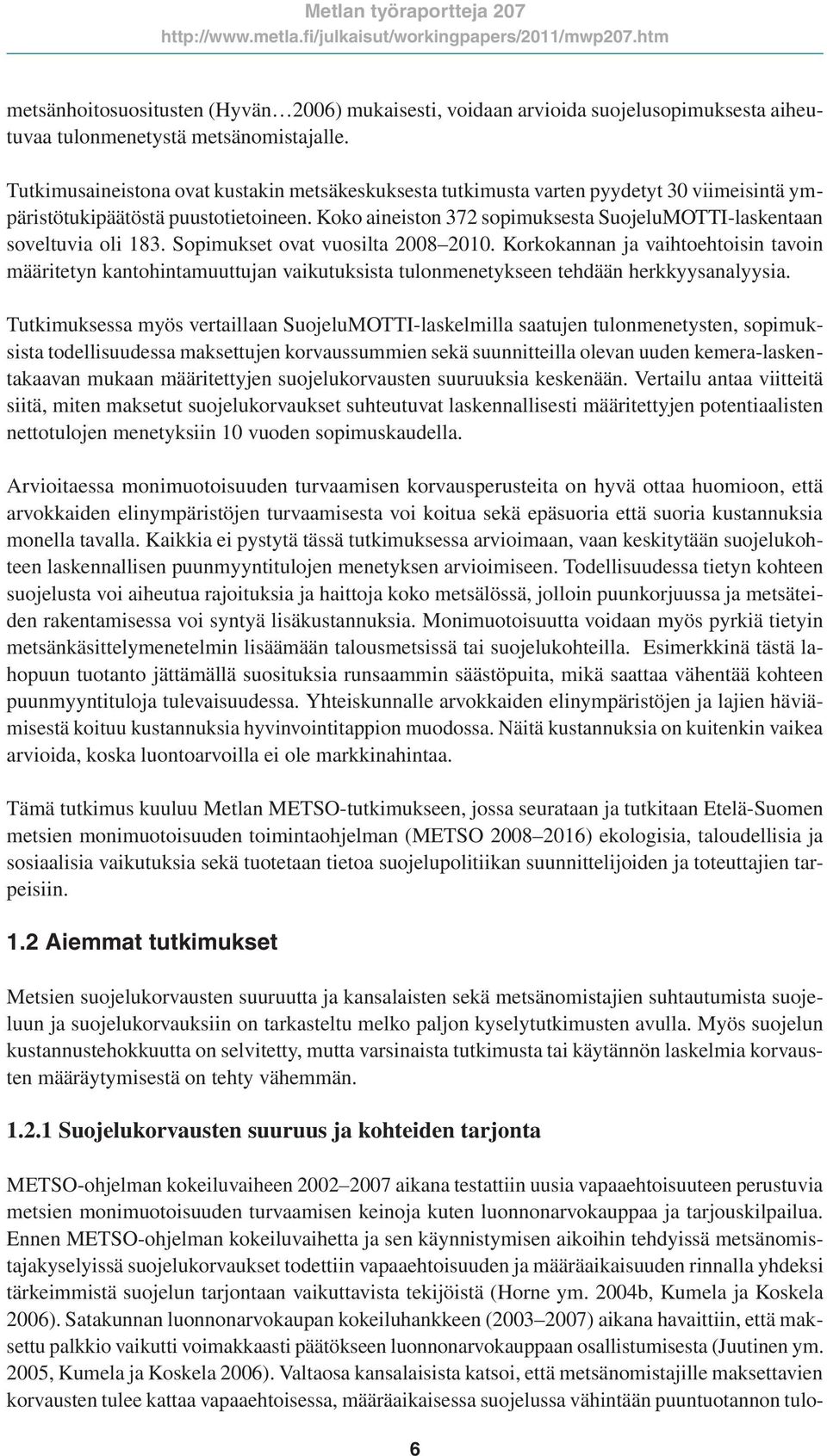 Metlan työraportteja 207
http://www.metla.fi/julkaisut/workingpapers/2011/mwp207.htm

metsänhoitosuositusten (Hyvän…2006) mukaisesti, voidaan arvioida suojelusopimuksesta aiheutuvaa tulonmenetystä metsänomistajalle.

Tutkimusaineistona ovat kustakin metsäkeskuksesta tutkimusta varten pyydetyt 30 viimeisintä ympäristötukipäätöstä puustotietoineen. Koko aineiston 372 sopimuksesta SuojeluMOTTI-laskentaan soveltuvia oli 183. Sopimukset ovat vuosilta 2008–2010. Korkokannan ja vaihtoehtoisin tavoin määritetyn kantohintamuuttujan vaikutuksista tulonmenetykseen tehdään herkkyysanalyysia.

Tutkimuksessa myös vertaillaan SuojeluMOTTI-laskelmilla saatujen tulonmenetysten, sopimuksista todellisuudessa maksettujen korvaussummien sekä suunnitteilla olevan uuden kemera-laskentakaavan mukaan määritettyjen suojelukorvausten suuruuksia keskenään. Vertailu antaa viitteitä siitä, miten maksetut suojelukorvaukset suhteutuvat laskennallisesti määritettyjen potentiaalisten nettotulojen menetyksiin 10 vuoden sopimuskaudella.

Arvioitaessa monimuotoisuuden turvaamisen korvausperusteita on hyvä ottaa huomioon, että arvokkaiden elinympäristöjen turvaamisesta voi koitua sekä epäsuoria että suoria kustannuksia monella tavalla. Kaikkia ei pystytä tässä tutkimuksessa arvioimaan, vaan keskitytään suojelukohteen laskennallisen puunmyyntitulojen menetyksen arvioimiseen. Todellisuudessa tietyn kohteen suojelusta voi aiheutua rajoituksia ja haittoja koko metsälössä, jolloin puunkorjuussa ja metsäteiden rakentamisessa voi syntyä lisäkustannuksia. Monimuotoisuutta voidaan myös pyrkiä tietyin metsänkäsittelymenetelmin lisäämään talousmetsissä tai suojelukohteilla. Esimerkkinä tästä lahopuun tuotanto jättämällä suosituksia runsaammin säästöpuita, mikä saattaa vähentää kohteen puunmyyntituloja tulevaisuudessa. Yhteiskunnalle arvokkaiden elinympäristöjen ja lajien häviämisestä koituu kustannuksia hyvinvointitappion muodossa. Näitä kustannuksia on kuitenkin vaikea arvioida, koska luontoarvoilla ei ole markkinahintaa.

Tämä tutkimus kuuluu Metlan METSO-tutkimukseen, jossa seurataan ja tutkitaan Etelä-Suomen metsien monimuotoisuuden toimintaohjelman (METSO 2008–2016) ekologisia, taloudellisia ja sosiaalisia vaikutuksia sekä tuotetaan tietoa suojelupolitiikan suunnittelijoiden ja toteuttajien tarpeisiin.

1.2 Aiemmat tutkimukset

Metsien suojelukorvausten suuruutta ja kansalaisten sekä metsänomistajien suhtautumista suojeluun ja suojelukorvauksiin on tarkasteltu melko paljon kyselytutkimusten avulla. Myös suojelun kustannustehokkuutta on selvitetty, mutta varsinaista tutkimusta tai käytännön laskelmia korvausten määräytymisestä on tehty vähemmän.

1.2.1 Suojelukorvausten suuruus ja kohteiden tarjonta

METSO-ohjelman kokeiluvaiheen 2002–2007 aikana testattiin uusia vapaaehtoisuuteen perustuvia metsien monimuotoisuuden turvaamisen keinoja kuten luonnonarvokauppaa ja tarjouskilpailua. Ennen METSO-ohjelman kokeiluvaihetta ja sen käynnistymisen aikoihin tehdyissä metsänomistajakyselyissä suojelukorvaukset todettiin vapaaehtoisuuden ja määräaikaisuuden rinnalla yhdeksi tärkeimmistä suojelun tarjontaan vaikuttavista tekijöistä (Horne ym. 2004b, Kumela ja Koskela 2006). Satakunnan luonnonarvokaupan kokeiluhankkeen (2003–2007) aikana havaittiin, että maksettu palkkio vaikutti voimakkaasti päätökseen luonnonarvokauppaan osallistumisesta (Juutinen ym. 2005, Kumela ja Koskela 2006). Valtaosa kansalaisista katsoi, että metsänomistajille maksettavien korvausten tulee kattaa vapaaehtoisessa, määräaikaisessa suojelussa vähintään puuntuotannon tulo-

6